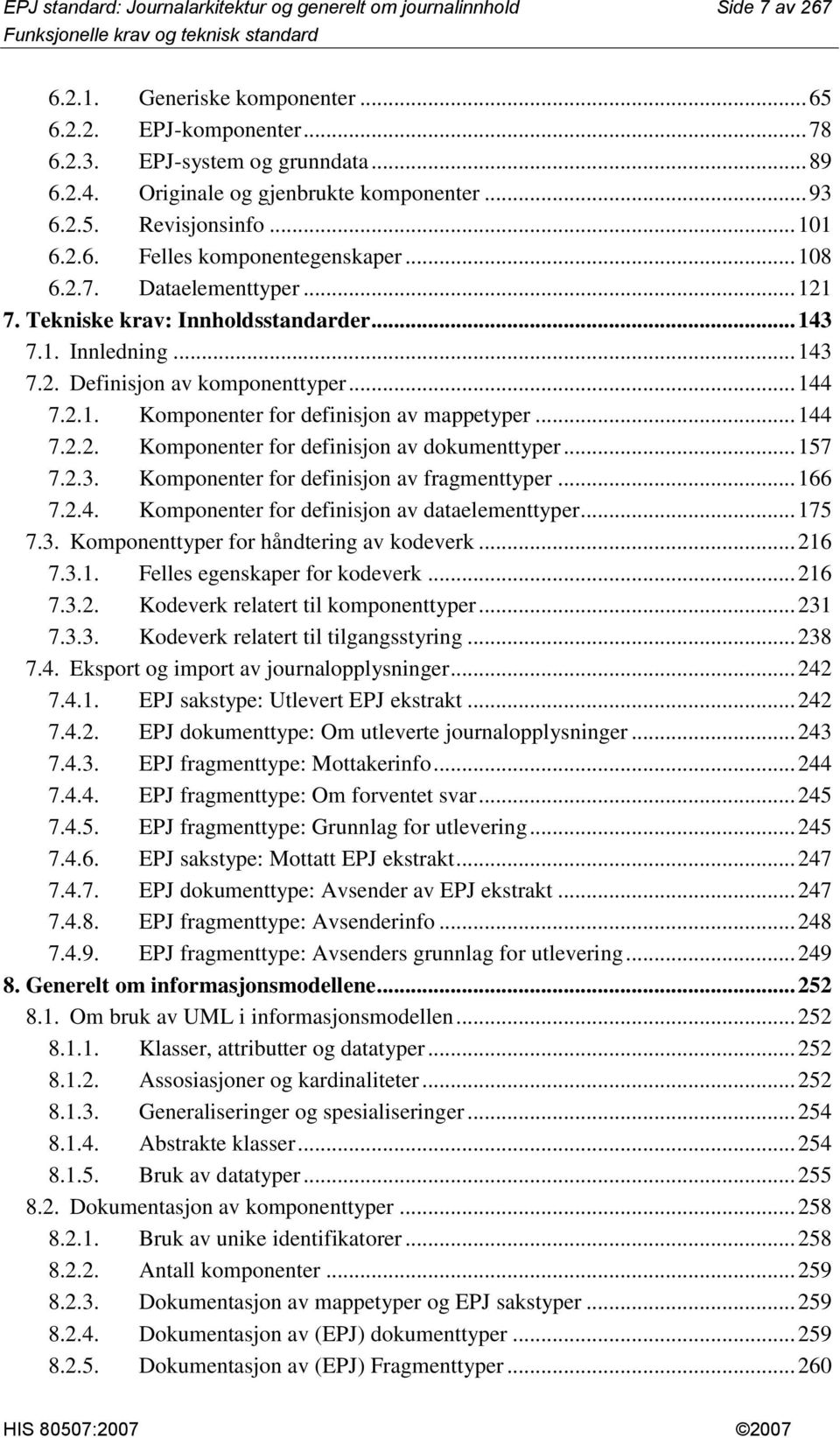 EPJ standard: Journalarkitektur og generelt om journalinnhold
Side 7 av 267
Funksjonelle krav og teknisk standard

6.2.1. Generiske komponenter ........ 65
6.2.2. EPJ-komponenter ........ 78
6.2.3. EPJ-system og grunndata ........ 89
6.2.4. Originale og gjenbrukte komponenter ........ 93
6.2.5. Revisjonsinfo ........ 101
6.2.6. Felles komponentegenskaper ........ 108
6.2.7. Dataelementtyper ........ 121
7. Tekniske krav: Innholdsstandarder ........ 143
7.1. Innledning ........ 143
7.2. Definisjon av komponenttyper ........ 144
7.2.1. Komponenter for definisjon av mappetyper ........ 144
7.2.2. Komponenter for definisjon av dokumenttyper ........ 157
7.2.3. Komponenter for definisjon av fragmenttyper ........ 166
7.2.4. Komponenter for definisjon av dataelementtyper ........ 175
7.3. Komponenttyper for håndtering av kodeverk ........ 216
7.3.1. Felles egenskaper for kodeverk ........ 216
7.3.2. Kodeverk relatert til komponenttyper ........ 231
7.3.3. Kodeverk relatert til tilgangsstyring ........ 238
7.4. Eksport og import av journalopplysninger ........ 242
7.4.1. EPJ sakstype: Utlevert EPJ ekstrakt ........ 242
7.4.2. EPJ dokumenttype: Om utleverte journalopplysninger ........ 243
7.4.3. EPJ fragmenttype: Mottakerinfo ........ 244
7.4.4. EPJ fragmenttype: Om forventet svar ........ 245
7.4.5. EPJ fragmenttype: Grunnlag for utlevering ........ 245
7.4.6. EPJ sakstype: Mottatt EPJ ekstrakt ........ 247
7.4.7. EPJ dokumenttype: Avsender av EPJ ekstrakt ........ 247
7.4.8. EPJ fragmenttype: Avsenderinfo ........ 248
7.4.9. EPJ fragmenttype: Avsenders grunnlag for utlevering ........ 249
8. Generelt om informasjonsmodellene ........ 252
8.1. Om bruk av UML i informasjonsmodellen ........ 252
8.1.1. Klasser, attributter og datatyper ........ 252
8.1.2. Assosiasjoner og kardinaliteter ........ 252
8.1.3. Generaliseringer og spesialiseringer ........ 254
8.1.4. Abstrakte klasser ........ 254
8.1.5. Bruk av datatyper ........ 255
8.2. Dokumentasjon av komponenttyper ........ 258
8.2.1. Bruk av unike identifikatorer ........ 258
8.2.2. Antall komponenter ........ 259
8.2.3. Dokumentasjon av mappetyper og EPJ sakstyper ........ 259
8.2.4. Dokumentasjon av (EPJ) dokumenttyper ........ 259
8.2.5. Dokumentasjon av (EPJ) Fragmenttyper ........ 260

HIS 80507:2007
©2007